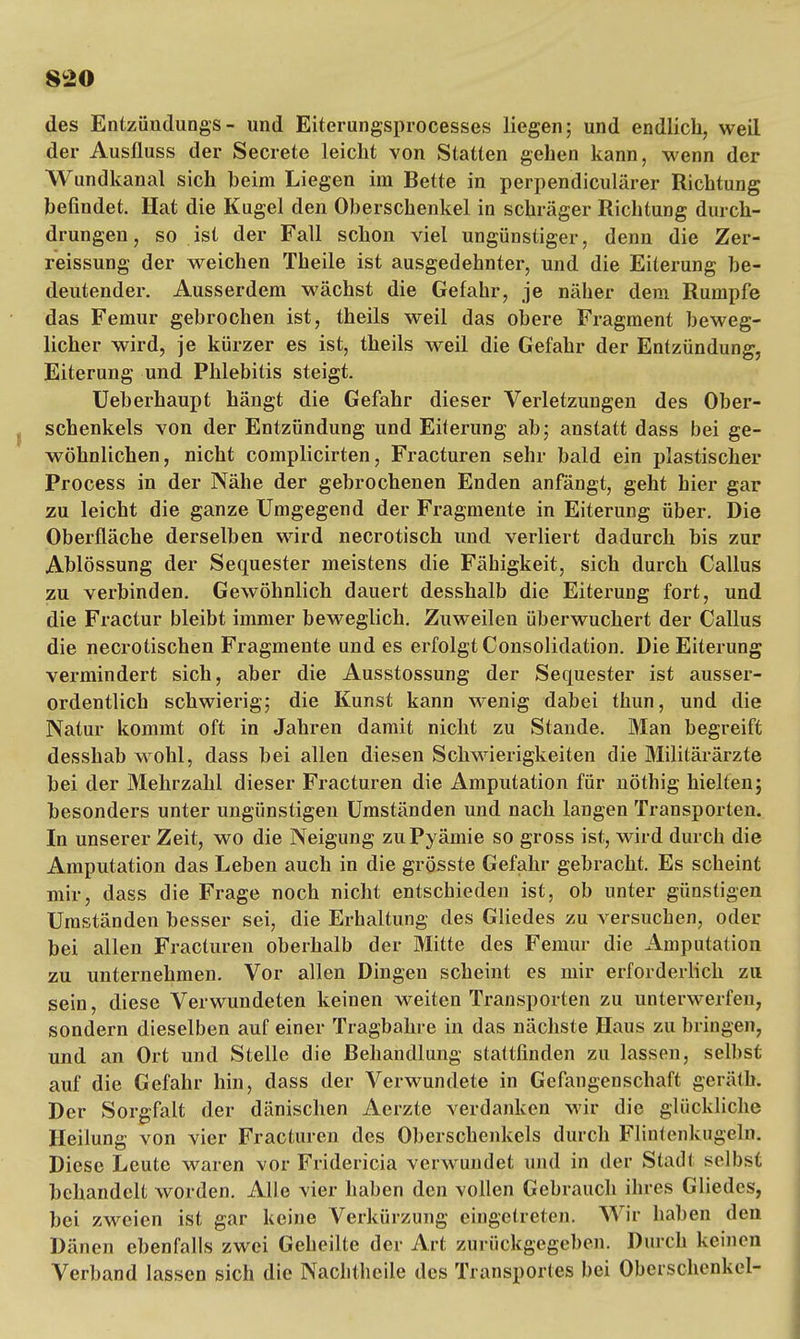 820

des Entzündungs- und Eiterungsprocesses liegen; und endlich, weil der Ausfluss der Secrete leicht von Statten gehen kann, wenn der Wundkanal sich beim Liegen im Bette in perpendiculärer Richtung befindet. Hat die Kugel den Oberschenkel in schräger Richtung durchdrungen, so ist der Fall schon viel ungünstiger, denn die Zerreissung der weichen Theile ist ausgedehnter, und die Eiterung bedeutender. Ausserdem wächst die Gefahr, je näher dem Rumpfe das Femur gebrochen ist, theils weil das obere Fragment beweglicher wird, je kürzer es ist, theils weil die Gefahr der Entzündung, Eiterung und Phlebitis steigt.

Ueberhaupt hängt die Gefahr dieser Verletzungen des Oberschenkels von der Entzündung und Eiterung ab; anstatt dass bei gewöhnlichen, nicht complicirten, Fracturen sehr bald ein plastischer Process in der Nähe der gebrochenen Enden anfängt, geht hier gar zu leicht die ganze Umgegend der Fragmente in Eiterung über. Die Oberfläche derselben wird necrotisch und verliert dadurch bis zur Ablössung der Sequester meistens die Fähigkeit, sich durch Callus zu verbinden. Gewöhnlich dauert desshalb die Eiterung fort, und die Fractur bleibt immer beweglich. Zuweilen überwuchert der Callus die necrotischen Fragmente und es erfolgt Consolidation. Die Eiterung vermindert sich, aber die Ausstossung der Sequester ist ausserordentlich schwierig; die Kunst kann wenig dabei thun, und die Natur kommt oft in Jahren damit nicht zu Stande. Man begreift desshab wohl, dass bei allen diesen Schwierigkeiten die Militärärzte bei der Mehrzahl dieser Fracturen die Amputation für nöthig hielten; besonders unter ungünstigen Umständen und nach langen Transporten. In unserer Zeit, wo die Neigung zu Pyämie so gross ist, wird durch die Amputation das Leben auch in die grösste Gefahr gebracht. Es scheint mir, dass die Frage noch nicht entschieden ist, ob unter günstigen Umständen besser sei, die Erhaltung des Gliedes zu versuchen, oder bei allen Fracturen oberhalb der Mitte des Femur die Amputation zu unternehmen. Vor allen Dingen scheint es mir erforderlich zu sein, diese Verwundeten keinen weiten Transporten zu unterwerfen, sondern dieselben auf einer Tragbahre in das nächste Haus zu bringen, und an Ort und Stelle die Behandlung stattfinden zu lassen, selbst auf die Gefahr hin, dass der Verwundete in Gefangenschaft geräth. Der Sorgfalt der dänischen Aerzte verdanken wir die glückliche Heilung von vier Fracturen des Oberschenkels durch Flintenkugeln. Diese Leute waren vor Fridericia verwundet und in der Stadt selbst behandelt worden. Alle vier haben den vollen Gebrauch ihres Gliedes, bei zweien ist gar keine Verkürzung eingetreten. Wir haben den Dänen ebenfalls zwei Geheilte der Art zurückgegeben. Durch keinen Verband lassen sich die Nachtheile des Transportes bei Oberschenkel-